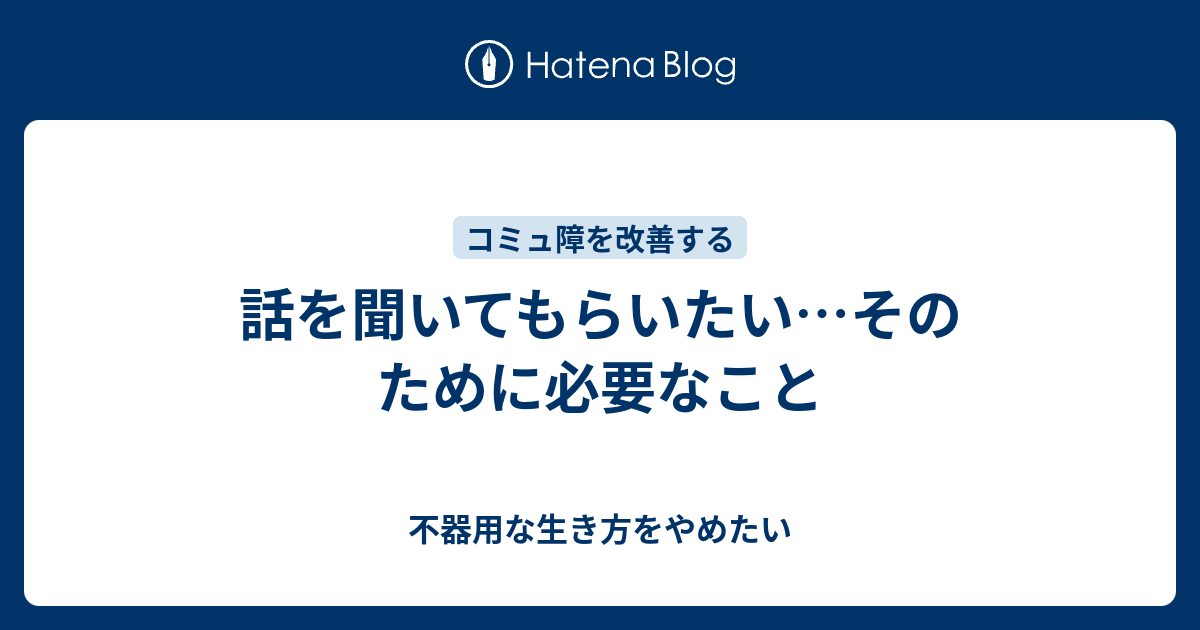 Hatena Blog

コミュ障を改善する

話を聞いてもらいたい…そのために必要なこと

不器用な生き方をやめたい